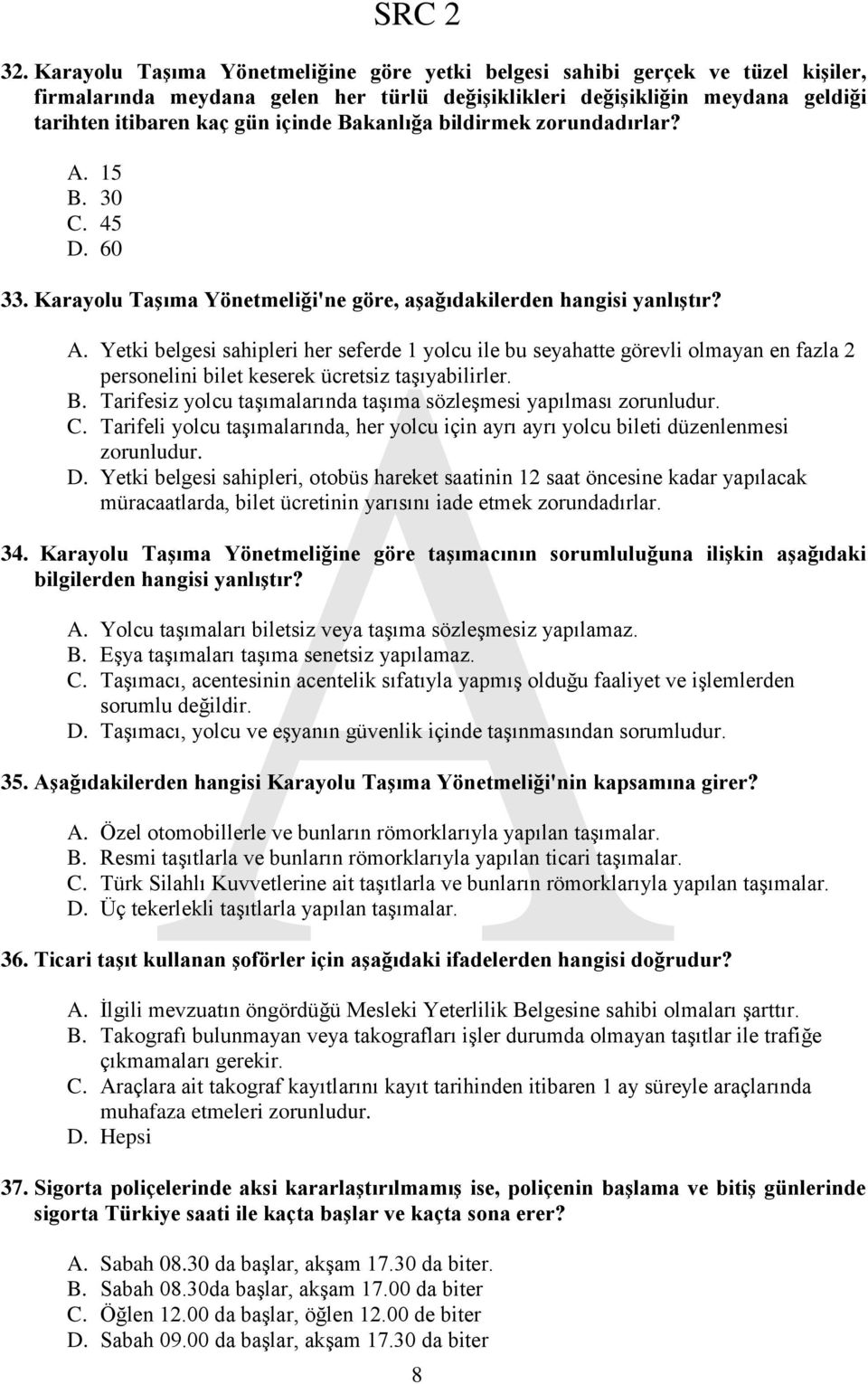 SRC 2

32. Karayolu Taşıma Yönetmeliğine göre yetki belgesi sahibi gerçek ve tüzel kişiler, firmalarında meydana gelen her türlü değişiklikleri değişikliğin meydana geldiği tarihten itibaren kaç gün içinde Bakanlığa bildirmek zorundadırlar?

A. 15
B. 30
C. 45
D. 60

33. Karayolu Taşıma Yönetmeliği'ne göre, aşağıdakilerden hangisi yanlıştır?

A. Yetki belgesi sahipleri her seferde 1 yolcu ile bu seyahatte görevli olmayan en fazla 2 personelini bilet keserek ücretsiz taşıyabilirler.
B. Tarifesiz yolcu taşımalarında taşıma sözleşmesi yapılması zorunludur.
C. Tarifeli yolcu taşımalarında, her yolcu için ayrı ayrı yolcu bileti düzenlenmesi zorunludur.
D. Yetki belgesi sahipleri, otobüs hareket saatinin 12 saat öncesine kadar yapılacak müracaatlarda, bilet ücretinin yarısını iade etmek zorundadırlar.

34. Karayolu Taşıma Yönetmeliğine göre taşımacının sorumluluğuna ilişkin aşağıdaki bilgilerden hangisi yanlıştır?

A. Yolcu taşımaları biletsiz veya taşıma sözleşmesiz yapılamaz.
B. Eşya taşımaları taşıma senetsiz yapılamaz.
C. Taşımacı, acentesinin acentelik sıfatıyla yapmış olduğu faaliyet ve işlemlerden sorumlu değildir.
D. Taşımacı, yolcu ve eşyanın güvenlik içinde taşınmasından sorumludur.

35. Aşağıdakilerden hangisi Karayolu Taşıma Yönetmeliği'nin kapsamına girer?

A. Özel otomobillerle ve bunların römorklarıyla yapılan taşımalar.
B. Resmi taşıtlarla ve bunların römorklarıyla yapılan ticari taşımalar.
C. Türk Silahlı Kuvvetlerine ait taşıtlarla ve bunların römorklarıyla yapılan taşımalar.
D. Üç tekerlekli taşıtlarla yapılan taşımalar.

36. Ticari taşıt kullanan şoförler için aşağıdaki ifadelerden hangisi doğrudur?

A. İlgili mevzuatın öngördüğü Mesleki Yeterlilik Belgesine sahibi olmaları şarttır.
B. Takografı bulunmayan veya takografları işler durumda olmayan taşıtlar ile trafiğe çıkmamaları gerekir.
C. Araçlara ait takograf kayıtlarını kayıt tarihinden itibaren 1 ay süreyle araçlarında muhafaza etmeleri zorunludur.
D. Hepsi

37. Sigorta poliçelerinde aksi kararlaştırılmamış ise, poliçenin başlama ve bitiş günlerinde sigorta Türkiye saati ile kaçta başlar ve kaçta sona erer?

A. Sabah 08.30 da başlar, akşam 17.30 da biter.
B. Sabah 08.30da başlar, akşam 17.00 da biter
C. Öğlen 12.00 da başlar, öğlen 12.00 de biter
D. Sabah 09.00 da başlar, akşam 17.30 da biter

8